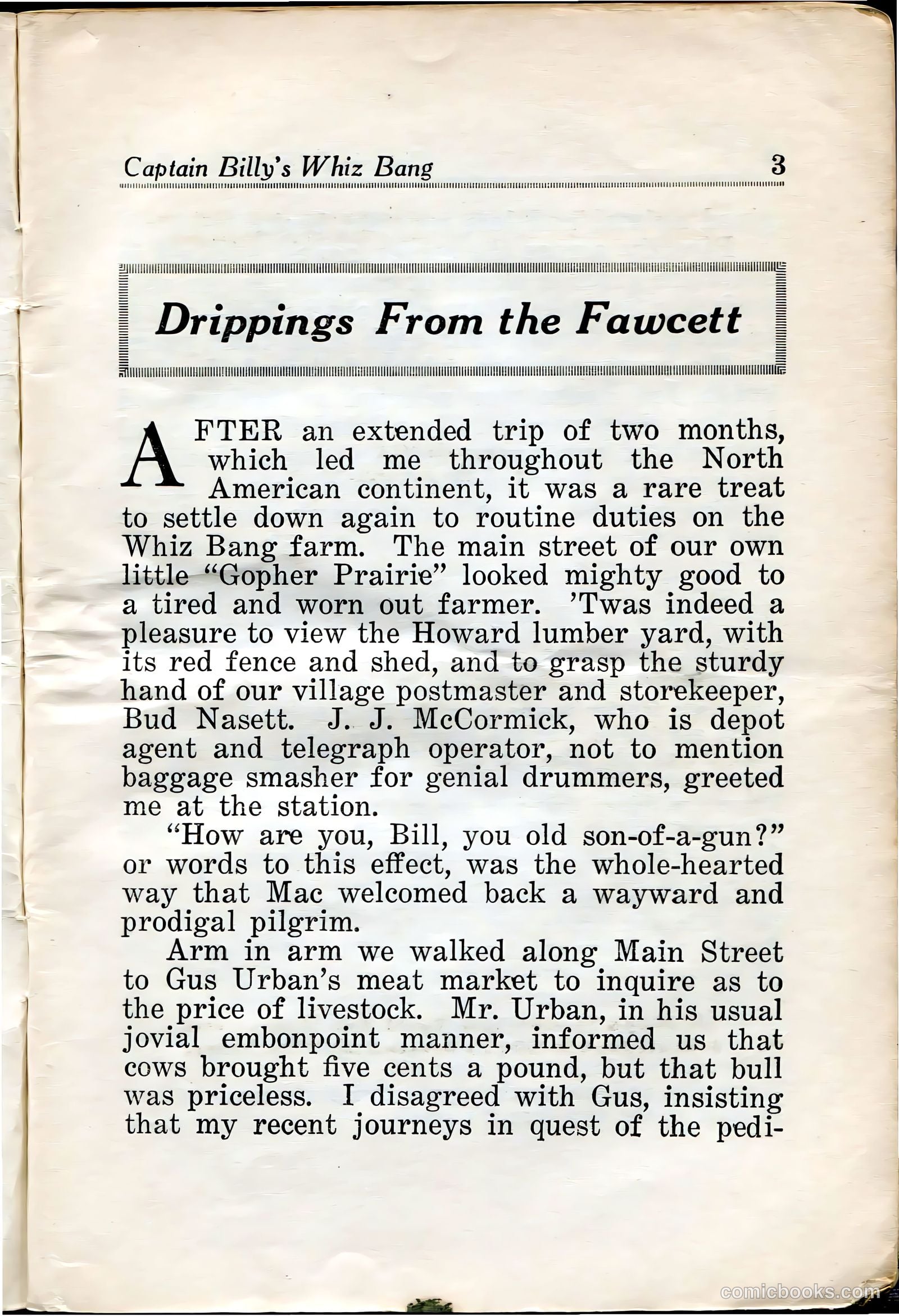 Captain Billy's Whiz Bang 3

Drippings From the Fawcett

AFTER an extended trip of two months, which led me throughout the North American continent, it was a rare treat to settle down again to routine duties on the Whiz Bang farm. The main street of our own little "Gopher Prairie" looked mighty good to a tired and worn out farmer. 'Twas indeed a pleasure to view the Howard lumber yard, with its red fence and shed, and to grasp the sturdy hand of our village postmaster and storekeeper, Bud Nasett. J. J. McCormick, who is depot agent and telegraph operator, not to mention baggage smasher for genial drummers, greeted me at the station.

"How are you, Bill, you old son-of-a-gun?" or words to this effect, was the whole-hearted way that Mac welcomed back a wayward and prodigal pilgrim.

Arm in arm we walked along Main Street to Gus Urban's meat market to inquire as to the price of livestock. Mr. Urban, in his usual jovial embonpoint manner, informed us that cows brought five cents a pound, but that bull was priceless. I disagreed with Gus, insisting that my recent journeys in quest of the pedi-

comicbooks.com